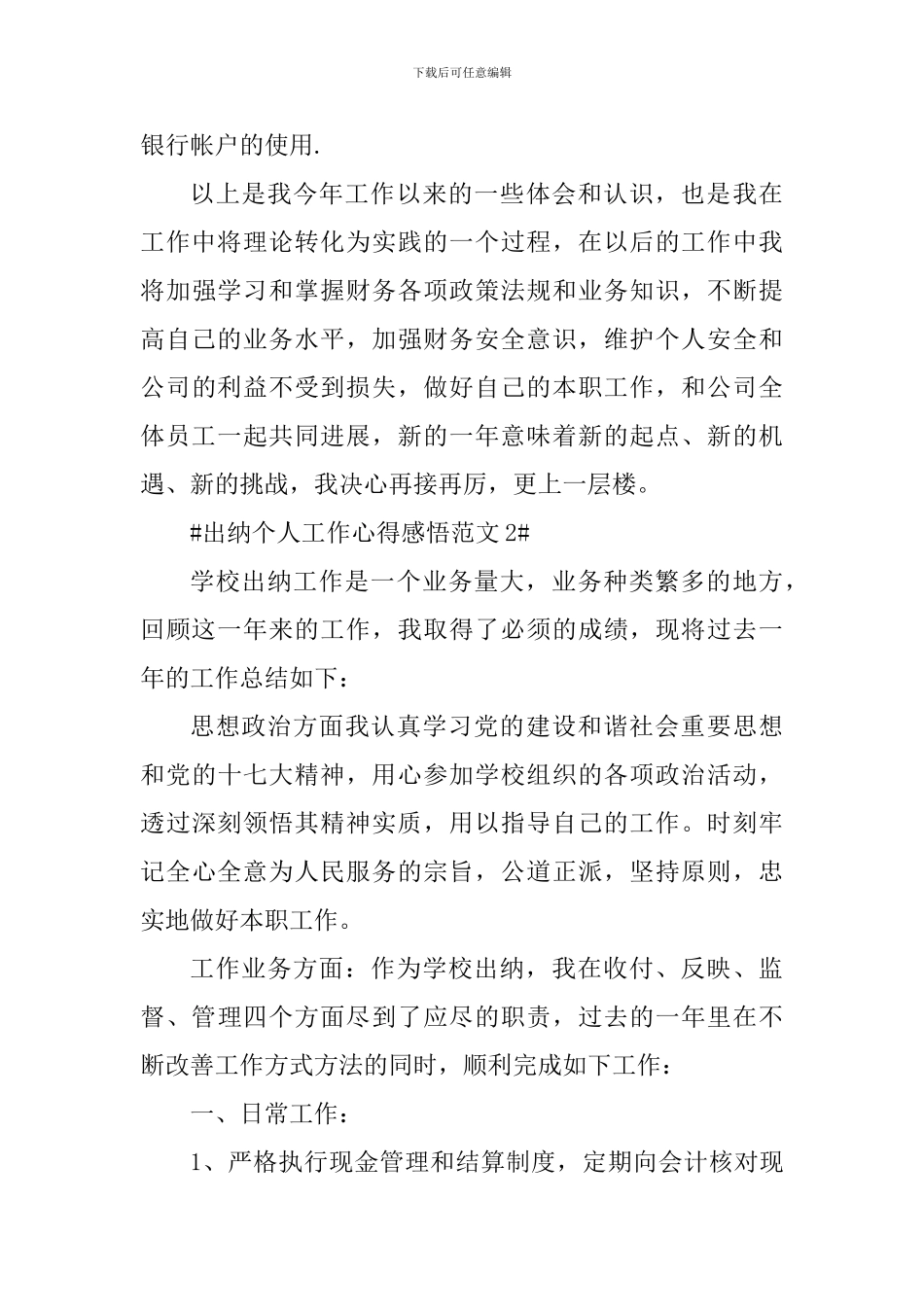 下载后可任意编辑

银行帐户的使用.

以上是我今年工作以来的一些体会和认识，也是我在工作中将理论转化为实践的一个过程，在以后的工作中我将加强学习和掌握财务各项政策法规和业务知识，不断提高自己的业务水平，加强财务安全意识，维护个人安全和公司的利益不受到损失，做好自己的本职工作，和公司全体员工一起共同进展，新的一年意味着新的起点、新的机遇、新的挑战，我决心再接再厉，更上一层楼。

#出纳个人工作心得感悟范文 2#

学校出纳工作是一个业务量大，业务种类繁多的地方，回顾这一年来的工作，我取得了必须的成绩，现将过去一年的工作总结如下：

思想政治方面我认真学习党的建设和谐社会重要思想和党的十七大精神，用心参加学校组织的各项政治活动，透过深刻领悟其精神实质，用以指导自己的工作。时刻牢记全心全意为人民服务的宗旨，公道正派，坚持原则，忠实地做好本职工作。

工作业务方面：作为学校出纳，我在收付、反映、监督、管理四个方面尽到了应尽的职责，过去的一年里在不断改善工作方式方法的同时，顺利完成如下工作：

一、日常工作：

1、严格执行现金管理和结算制度，定期向会计核对现